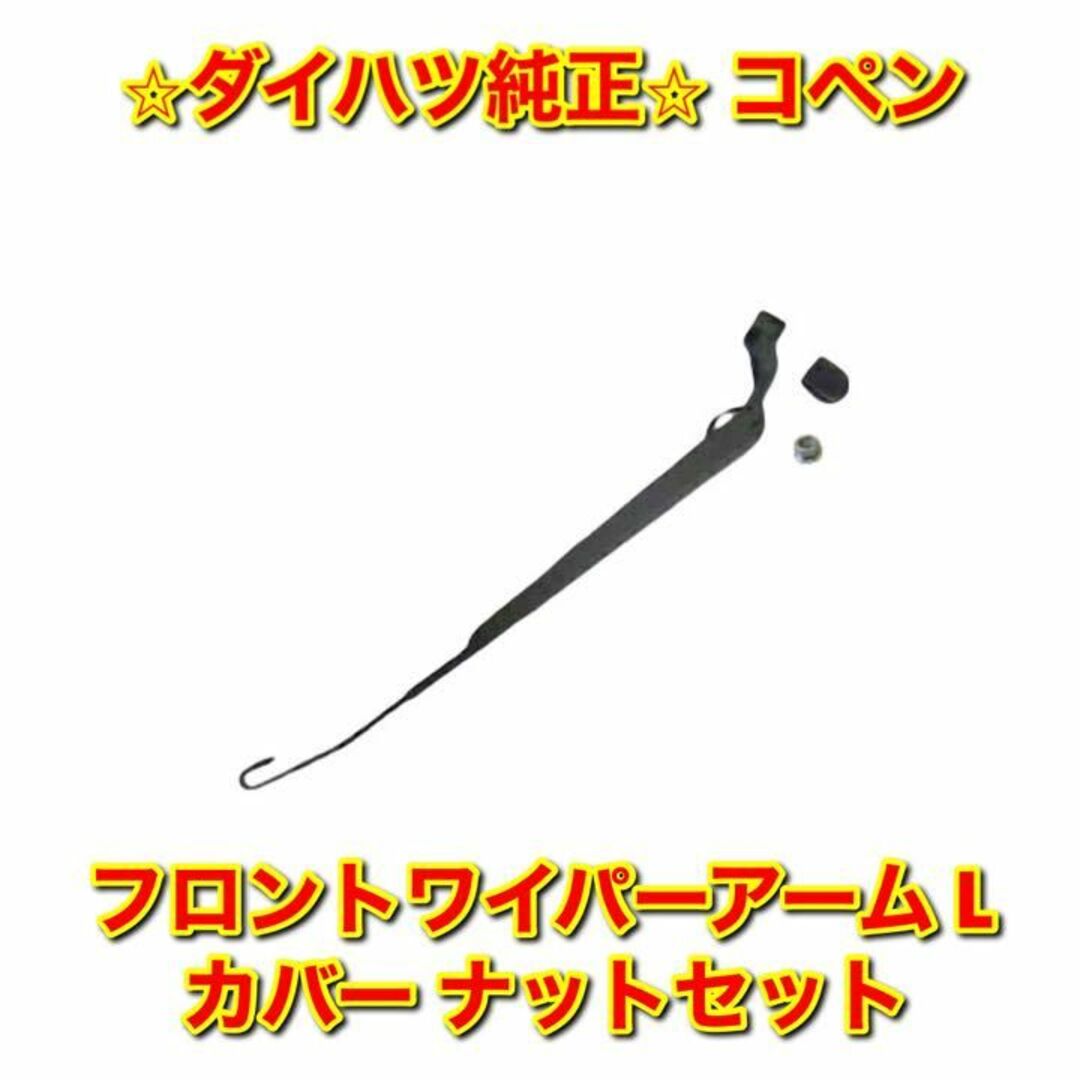 ☆ダイハツ純正☆ コペン

フロントワイパーアーム L
カバー ナットセット